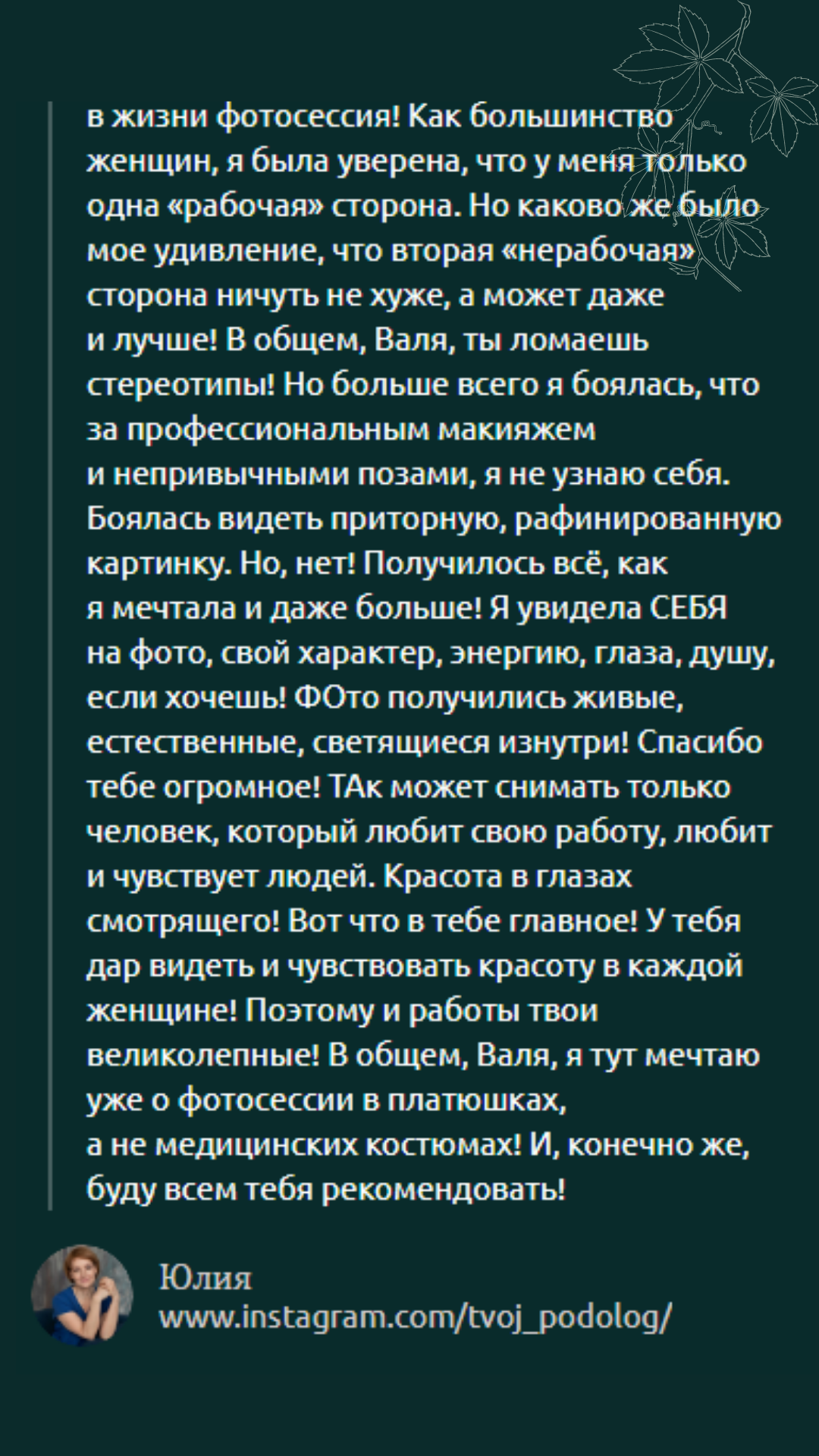 в жизни фотосессия! Как большинство женщин, я была уверена, что у меня только одна «рабочая» сторона. Но каково же было мое удивление, что вторая «нерабочая» сторона ничуть не хуже, а может даже и лучше! В общем, Валя, ты ломаешь стереотипы! Но больше всего я боялась, что за профессиональным макияжем и непривычными позами, я не узнаю себя. Боялась видеть приторную, рафинированную картинку. Но, нет! Получилось всё, как я мечтала и даже больше! Я увидела СЕБЯ на фото, свой характер, энергию, глаза, душу, если хочешь! ФОто получились живые, естественные, светящиеся изнутри! Спасибо тебе огромное! ТАк может снимать только человек, который любит свою работу, любит и чувствует людей. Красота в глазах смотрящего! Вот что в тебе главное! У тебя дар видеть и чувствовать красоту в каждой женщине! Поэтому и работы твои великолепные! В общем, Валя, я тут мечтаю уже о фотосессии в платюшках, а не медицинских костюмах! И, конечно же, буду всем тебя рекомендовать!

Юлия
www.instagram.com/tvoj_podolog/